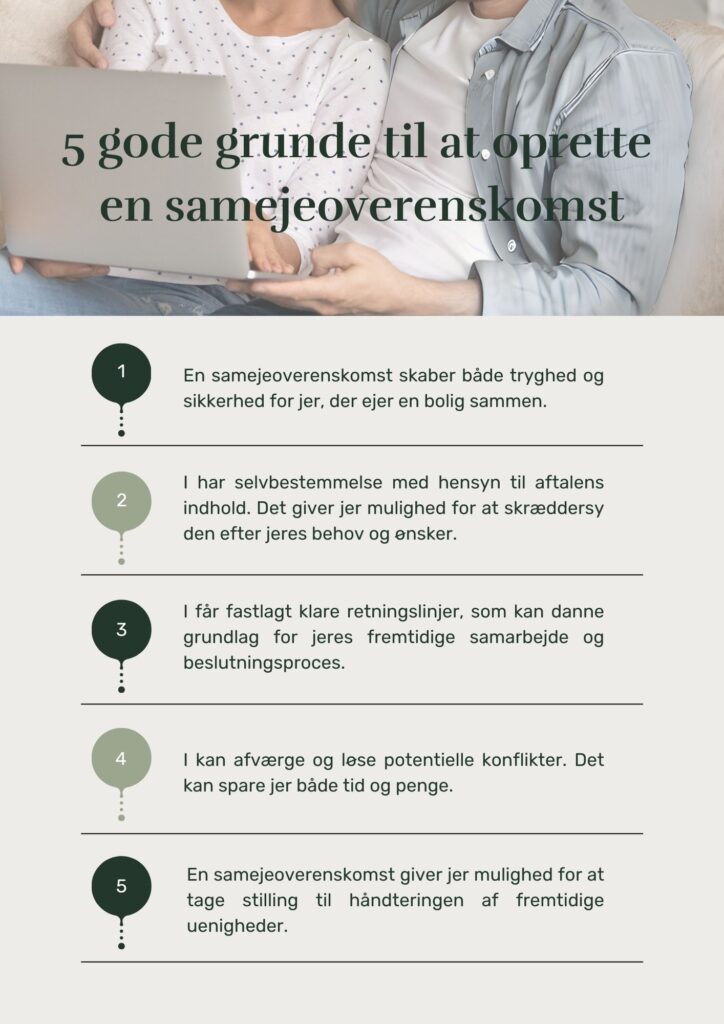 5 gode grunde til at oprette en samejeoverenskomst

1

En samejeoverenskomst skaber både tryghed og sikkerhed for jer, der ejer en bolig sammen.

2

I har selvbestemmelse med hensyn til aftalens indhold. Det giver jer mulighed for at skræddersy den efter jeres behov og ønsker.

3

I får fastlagt klare retningslinjer, som kan danne grundlag for jeres fremtidige samarbejde og beslutningsproces.

4

I kan afværge og løse potentielle konflikter. Det kan spare jer både tid og penge.

5

En samejeoverenskomst giver jer mulighed for at tage stilling til håndteringen af fremtidige uenigheder.